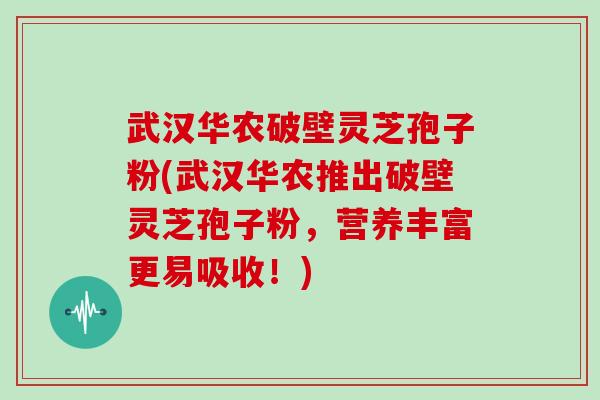 武汉华农破壁灵芝孢子粉(武汉华农推出破壁灵芝孢子粉，营养丰富更易吸收！)